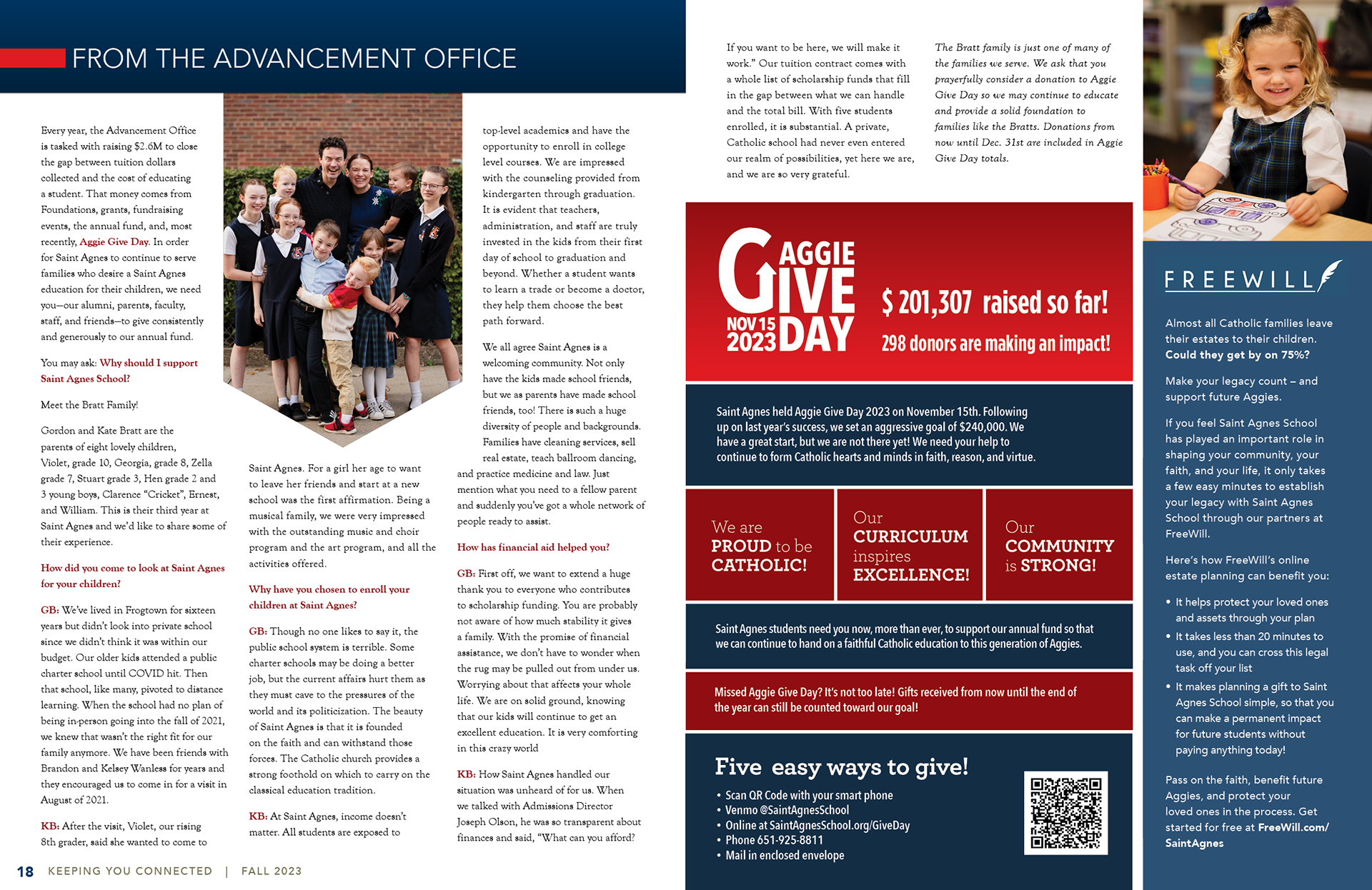 FROM THE ADVANCEMENT OFFICE

Every year, the Advancement Office is tasked with raising $2.6M to close the gap between tuition dollars collected and the cost of educating a student. That money comes from Foundations, grants, fundraising events, the annual fund, and, most recently, Aggie Give Day. In order for Saint Agnes to continue to serve families who desire a Saint Agnes education for their children, we need you—our alumni, parents, faculty, staff, and friends—to give consistently and generously to our annual fund.

You may ask: Why should I support Saint Agnes School?

Meet the Bratt Family!

Gordon and Kate Bratt are the parents of eight lovely children, Violet, grade 10, Georgia, grade 8, Zella grade 7, Stuart grade 3, Hen grade 2 and 3 young boys, Clarence "Cricket", Ernest, and William. This is their third year at Saint Agnes and we'd like to share some of their experience.

How did you come to look at Saint Agnes for your children?

GB: We've lived in Frogtown for sixteen years but didn't look into private school since we didn't think it was within our budget. Our older kids attended a public charter school until COVID hit. Then that school, like many, pivoted to distance learning. When the school had no plan of being in-person going into the fall of 2021, we knew that wasn't the right fit for our family anymore. We have been friends with Brandon and Kelsey Wanless for years and they encouraged us to come in for a visit in August of 2021.

KB: After the visit, Violet, our rising 8th grader, said she wanted to come to Saint Agnes. For a girl her age to want to leave her friends and start at a new school was the first affirmation. Being a musical family, we were very impressed with the outstanding music and choir program and the art program, and all the activities offered.

Why have you chosen to enroll your children at Saint Agnes?

GB: Though no one likes to say it, the public school system is terrible. Some charter schools may be doing a better job, but the current affairs hurt them as they must cave to the pressures of the world and its politicization. The beauty of Saint Agnes is that it is founded on the faith and can withstand those forces. The Catholic church provides a strong foothold on which to carry on the classical education tradition.

KB: At Saint Agnes, income doesn't matter. All students are exposed to top-level academics and have the opportunity to enroll in college level courses. We are impressed with the counseling provided from kindergarten through graduation. It is evident that teachers, administration, and staff are truly invested in the kids from their first day of school to graduation and beyond. Whether a student wants to learn a trade or become a doctor, they help them choose the best path forward.

We all agree Saint Agnes is a welcoming community. Not only have the kids made school friends, but we as parents have made school friends, too! There is such a huge diversity of people and backgrounds. Families have cleaning services, sell real estate, teach ballroom dancing, and practice medicine and law. Just mention what you need to a fellow parent and suddenly you've got a whole network of people ready to assist.

How has financial aid helped you?

GB: First off, we want to extend a huge thank you to everyone who contributes to scholarship funding. You are probably not aware of how much stability it gives a family. With the promise of financial assistance, we don't have to wonder when the rug may be pulled out from under us. Worrying about that affects your whole life. We are on solid ground, knowing that our kids will continue to get an excellent education. It is very comforting in this crazy world

KB: How Saint Agnes handled our situation was unheard of for us. When we talked with Admissions Director Joseph Olson, he was so transparent about finances and said, "What can you afford? If you want to be here, we will make it work." Our tuition contract comes with a whole list of scholarship funds that fill in the gap between what we can handle and the total bill. With five students enrolled, it is substantial. A private, Catholic school had never even entered our realm of possibilities, yet here we are, and we are so very grateful.

The Bratt family is just one of many of the families we serve. We ask that you prayerfully consider a donation to Aggie Give Day so we may continue to educate and provide a solid foundation to families like the Bratts. Donations from now until Dec. 31st are included in Aggie Give Day totals.

AGGIE GIVE DAY NOV 15 2023

$ 201,307 raised so far!

298 donors are making an impact!

Saint Agnes held Aggie Give Day 2023 on November 15th. Following up on last year's success, we set an aggressive goal of $240,000. We have a great start, but we are not there yet! We need your help to continue to form Catholic hearts and minds in faith, reason, and virtue.

We are PROUD to be CATHOLIC!

Our CURRICULUM inspires EXCELLENCE!

Our COMMUNITY is STRONG!

Saint Agnes students need you now, more than ever, to support our annual fund so that we can continue to hand on a faithful Catholic education to this generation of Aggies.

Missed Aggie Give Day? It's not too late! Gifts received from now until the end of the year can still be counted toward our goal!

Five easy ways to give!
• Scan QR Code with your smart phone
• Venmo @SaintAgnesSchool
• Online at SaintAgnesSchool.org/GiveDay
• Phone 651-925-8811
• Mail in enclosed envelope

FREEWILL

Almost all Catholic families leave their estates to their children. Could they get by on 75%?

Make your legacy count – and support future Aggies.

If you feel Saint Agnes School has played an important role in shaping your community, your faith, and your life, it only takes a few easy minutes to establish your legacy with Saint Agnes School through our partners at FreeWill.

Here's how FreeWill's online estate planning can benefit you:

• It helps protect your loved ones and assets through your plan
• It takes less than 20 minutes to use, and you can cross this legal task off your list
• It makes planning a gift to Saint Agnes School simple, so that you can make a permanent impact for future students without paying anything today!

Pass on the faith, benefit future Aggies, and protect your loved ones in the process. Get started for free at FreeWill.com/SaintAgnes

18 KEEPING YOU CONNECTED | FALL 2023